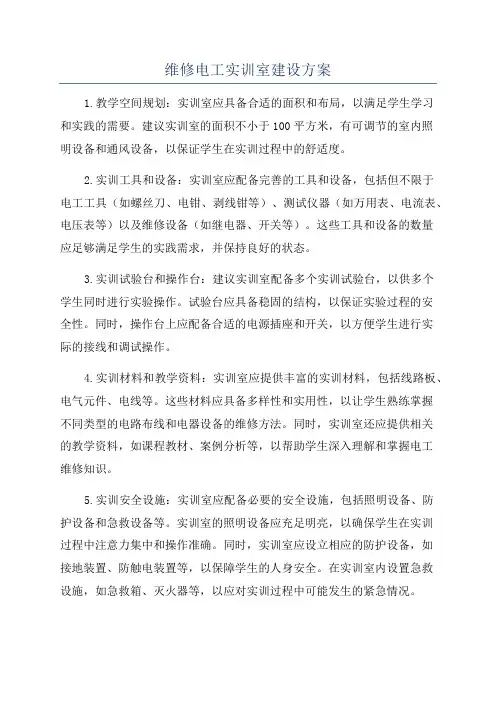 维修电工实训室建设方案

1.教学空间规划：实训室应具备合适的面积和布局，以满足学生学习和实践的需要。建议实训室的面积不小于100平方米，有可调节的室内照明设备和通风设备，以保证学生在实训过程中的舒适度。

2.实训工具和设备：实训室应配备完善的工具和设备，包括但不限于电工工具（如螺丝刀、电钳、剥线钳等）、测试仪器（如万用表、电流表、电压表等）以及维修设备（如继电器、开关等）。这些工具和设备的数量应足够满足学生的实践需求，并保持良好的状态。

3.实训试验台和操作台：建议实训室配备多个实训试验台，以供多个学生同时进行实验操作。试验台应具备稳固的结构，以保证实验过程的安全性。同时，操作台上应配备合适的电源插座和开关，以方便学生进行实际的接线和调试操作。

4.实训材料和教学资料：实训室应提供丰富的实训材料，包括线路板、电气元件、电线等。这些材料应具备多样性和实用性，以让学生熟练掌握不同类型的电路布线和电器设备的维修方法。同时，实训室还应提供相关的教学资料，如课程教材、案例分析等，以帮助学生深入理解和掌握电工维修知识。

5.实训安全设施：实训室应配备必要的安全设施，包括照明设备、防护设备和急救设备等。实训室的照明设备应充足明亮，以确保学生在实训过程中注意力集中和操作准确。同时，实训室应设立相应的防护设备，如接地装置、防触电装置等，以保障学生的人身安全。在实训室内设置急救设施，如急救箱、灭火器等，以应对实训过程中可能发生的紧急情况。